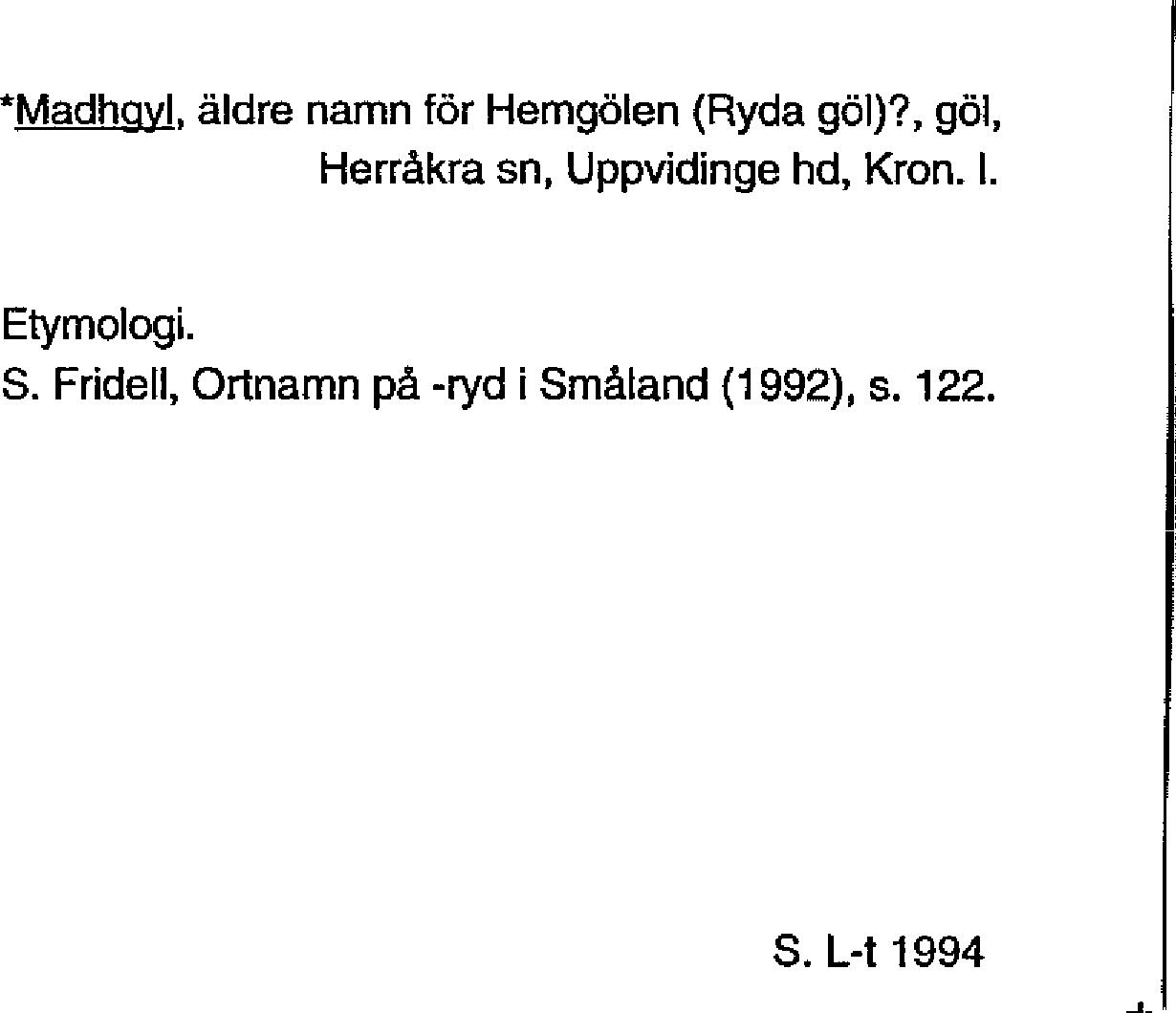 *Madhgyl, äldre namn för Hemgölen (Ryda göl)?, göl, Herråkra sn, Uppvidinge hd, Kron. l.

Etymologi.
S. Fridell, Ortnamn på -ryd i Småland (1992), s. 122.

S. L-t 1994